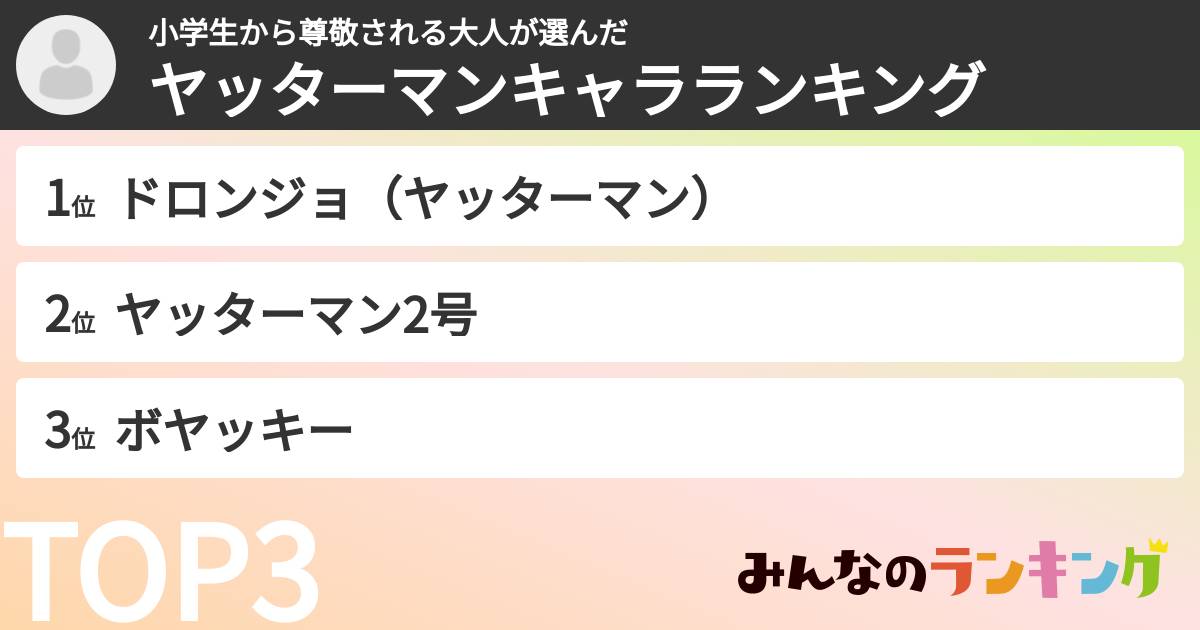 小学生から尊敬される大人が選んだ
ヤッターマンキャラランキング

1位 ドロンジョ（ヤッターマン）

2位 ヤッターマン2号

3位 ボヤッキー

TOP3

みんなのランキング